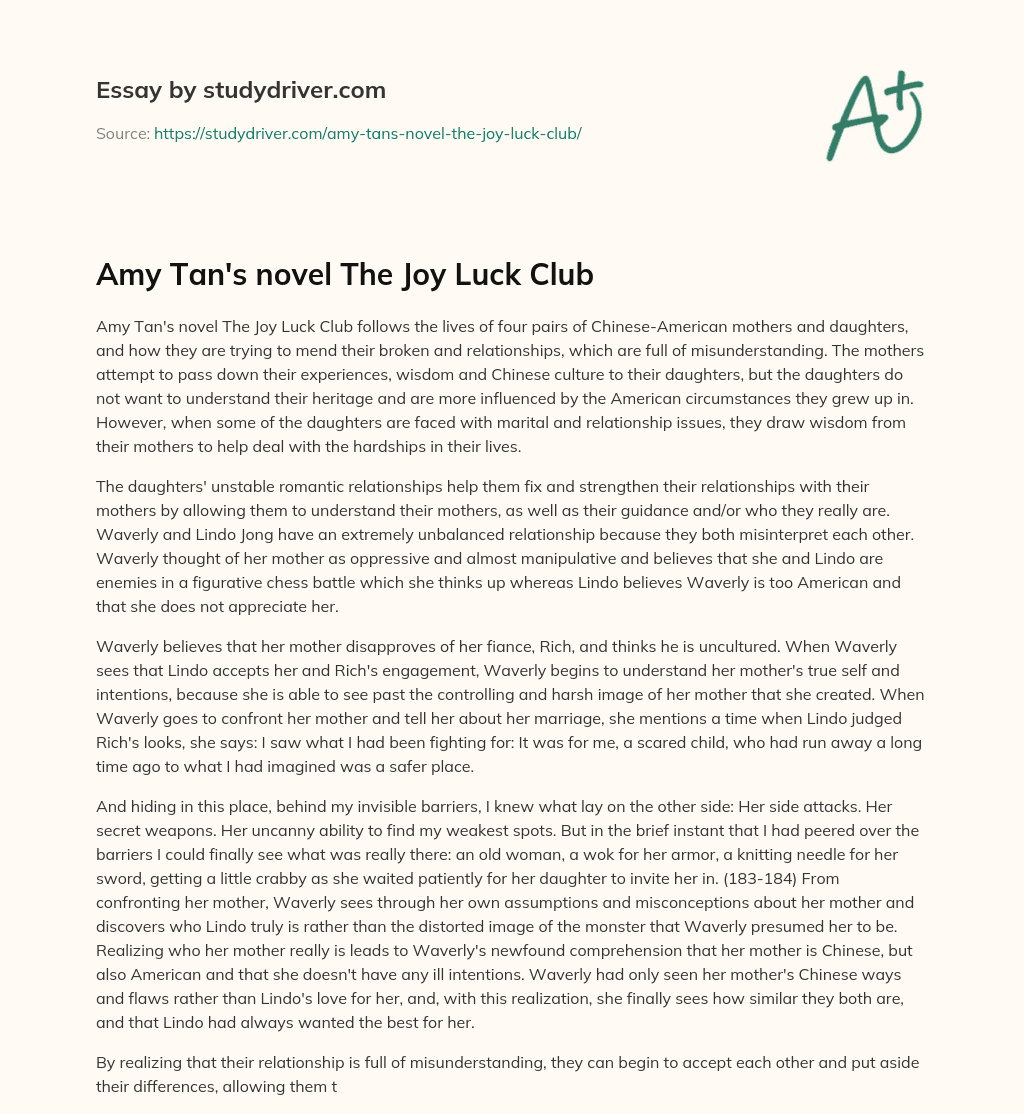 Essay by studydriver.com

Source: https://studydriver.com/amy-tans-novel-the-joy-luck-club/

A+

Amy Tan's novel The Joy Luck Club

Amy Tan's novel The Joy Luck Club follows the lives of four pairs of Chinese-American mothers and daughters, and how they are trying to mend their broken and relationships, which are full of misunderstanding. The mothers attempt to pass down their experiences, wisdom and Chinese culture to their daughters, but the daughters do not want to understand their heritage and are more influenced by the American circumstances they grew up in. However, when some of the daughters are faced with marital and relationship issues, they draw wisdom from their mothers to help deal with the hardships in their lives.

The daughters' unstable romantic relationships help them fix and strengthen their relationships with their mothers by allowing them to understand their mothers, as well as their guidance and/or who they really are. Waverly and Lindo Jong have an extremely unbalanced relationship because they both misinterpret each other. Waverly thought of her mother as oppressive and almost manipulative and believes that she and Lindo are enemies in a figurative chess battle which she thinks up whereas Lindo believes Waverly is too American and that she does not appreciate her.

Waverly believes that her mother disapproves of her fiance, Rich, and thinks he is uncultured. When Waverly sees that Lindo accepts her and Rich's engagement, Waverly begins to understand her mother's true self and intentions, because she is able to see past the controlling and harsh image of her mother that she created. When Waverly goes to confront her mother and tell her about her marriage, she mentions a time when Lindo judged Rich's looks, she says: I saw what I had been fighting for: It was for me, a scared child, who had run away a long time ago to what I had imagined was a safer place.

And hiding in this place, behind my invisible barriers, I knew what lay on the other side: Her side attacks. Her secret weapons. Her uncanny ability to find my weakest spots. But in the brief instant that I had peered over the barriers I could finally see what was really there: an old woman, a wok for her armor, a knitting needle for her sword, getting a little crabby as she waited patiently for her daughter to invite her in. (183-184) From confronting her mother, Waverly sees through her own assumptions and misconceptions about her mother and discovers who Lindo truly is rather than the distorted image of the monster that Waverly presumed her to be. Realizing who her mother really is leads to Waverly's newfound comprehension that her mother is Chinese, but also American and that she doesn't have any ill intentions. Waverly had only seen her mother's Chinese ways and flaws rather than Lindo's love for her, and, with this realization, she finally sees how similar they both are, and that Lindo had always wanted the best for her.

By realizing that their relationship is full of misunderstanding, they can begin to accept each other and put aside their differences, allowing them t